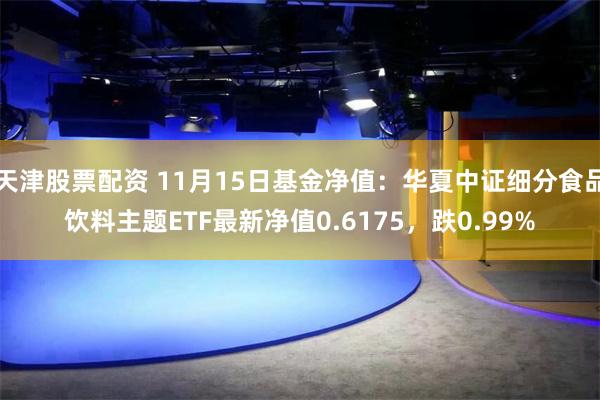 天津股票配资 11月15日基金净值：华夏中证细分食品饮料主题ETF最新净值0.6175，跌0.99%